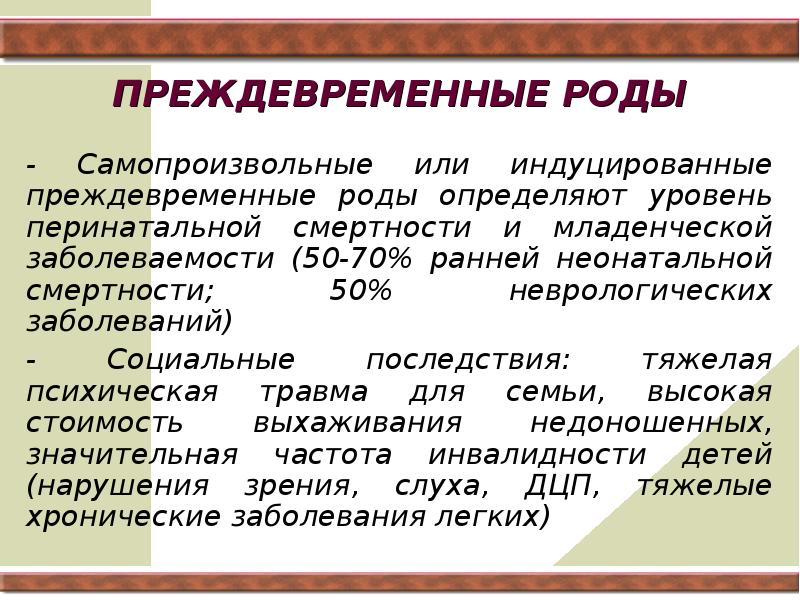 ПРЕЖДЕВРЕМЕННЫЕ РОДЫ

- Самопроизвольные или индуцированные преждевременные роды определяют уровень перинатальной смертности и младенческой заболеваемости (50-70% ранней неонатальной смертности; 50% неврологических заболеваний)

- Социальные последствия: тяжелая психическая травма для семьи, высокая стоимость выхаживания недоношенных, значительная частота инвалидности детей (нарушения зрения, слуха, ДЦП, тяжелые хронические заболевания легких)